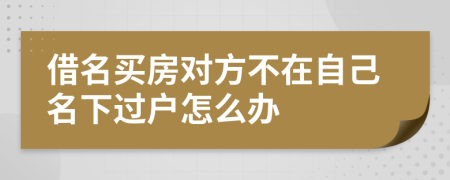 借名买房对方不在自己名下过户怎么办